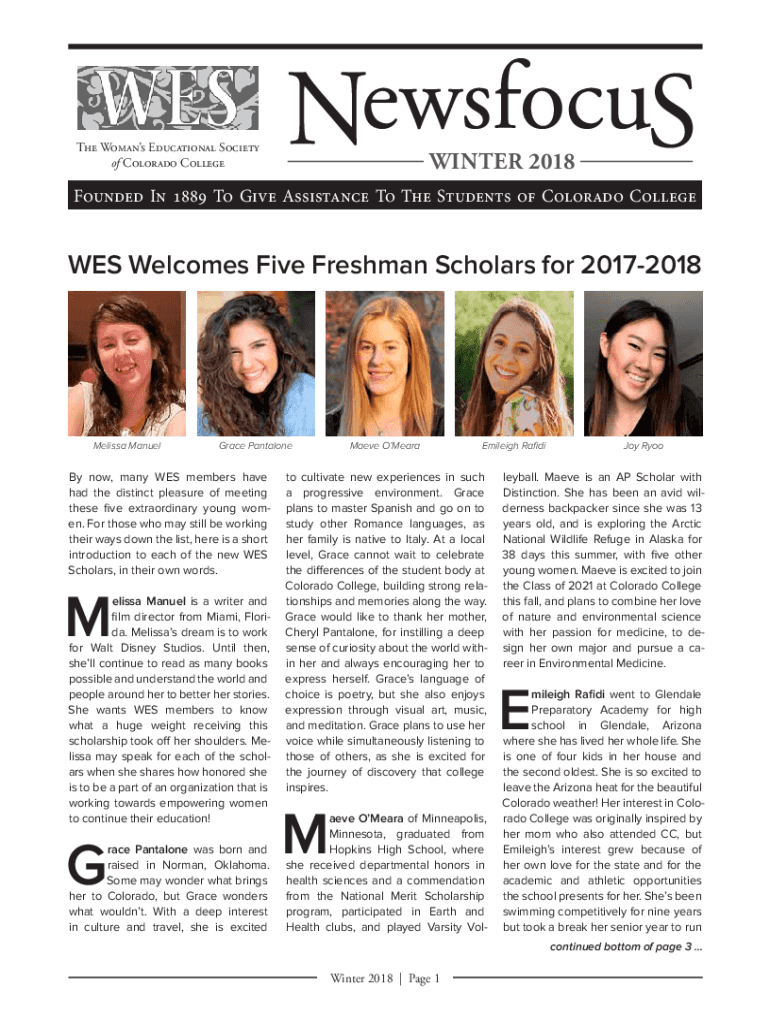 WES

The Woman's Educational Society of Colorado College

NewsfocuS

WINTER 2018

Founded In 1889 To Give Assistance To The Students of Colorado College

WES Welcomes Five Freshman Scholars for 2017-2018

Melissa Manuel

Grace Pantalone

Maeve O'Meara

Emileigh Rafidi

Joy Ryoo

By now, many WES members have had the distinct pleasure of meeting these five extraordinary young women. For those who may still be working their ways down the list, here is a short introduction to each of the new WES Scholars, in their own words.

Melissa Manuel is a writer and film director from Miami, Florida. Melissa's dream is to work for Walt Disney Studios. Until then, she'll continue to read as many books possible and understand the world and people around her to better her stories. She wants WES members to know what a huge weight receiving this scholarship took off her shoulders. Melissa may speak for each of the scholars when she shares how honored she is to be a part of an organization that is working towards empowering women to continue their education!

Grace Pantalone was born and raised in Norman, Oklahoma. Some may wonder what brings her to Colorado, but Grace wonders what wouldn't. With a deep interest in culture and travel, she is excited to cultivate new experiences in such a progressive environment. Grace plans to master Spanish and go on to study other Romance languages, as her family is native to Italy. At a local level, Grace cannot wait to celebrate the differences of the student body at Colorado College, building strong relationships and memories along the way. Grace would like to thank her mother, Cheryl Pantalone, for instilling a deep sense of curiosity about the world within her and always encouraging her to express herself. Grace's language of choice is poetry, but she also enjoys expression through visual art, music, and meditation. Grace plans to use her voice while simultaneously listening to those of others, as she is excited for the journey of discovery that college inspires.

Maeve O'Meara of Minneapolis, Minnesota, graduated from Hopkins High School, where she received departmental honors in health sciences and a commendation from the National Merit Scholarship program, participated in Earth and Health clubs, and played Varsity Volleyball. Maeve is an AP Scholar with Distinction. She has been an avid wilderness backpacker since she was 13 years old, and is exploring the Arctic National Wildlife Refuge in Alaska for 38 days this summer, with five other young women. Maeve is excited to join the Class of 2021 at Colorado College this fall, and plans to combine her love of nature and environmental science with her passion for medicine, to design her own major and pursue a career in Environmental Medicine.

Emileigh Rafidi went to Glendale Preparatory Academy for high school in Glendale, Arizona where she has lived her whole life. She is one of four kids in her house and the second oldest. She is so excited to leave the Arizona heat for the beautiful Colorado weather! Her interest in Colorado College was originally inspired by her mom who also attended CC, but Emileigh's interest grew because of her own love for the state and for the academic and athletic opportunities the school presents for her. She's been swimming competitively for nine years but took a break her senior year to run

continued bottom of page 3 ...

Winter 2018 | Page 1